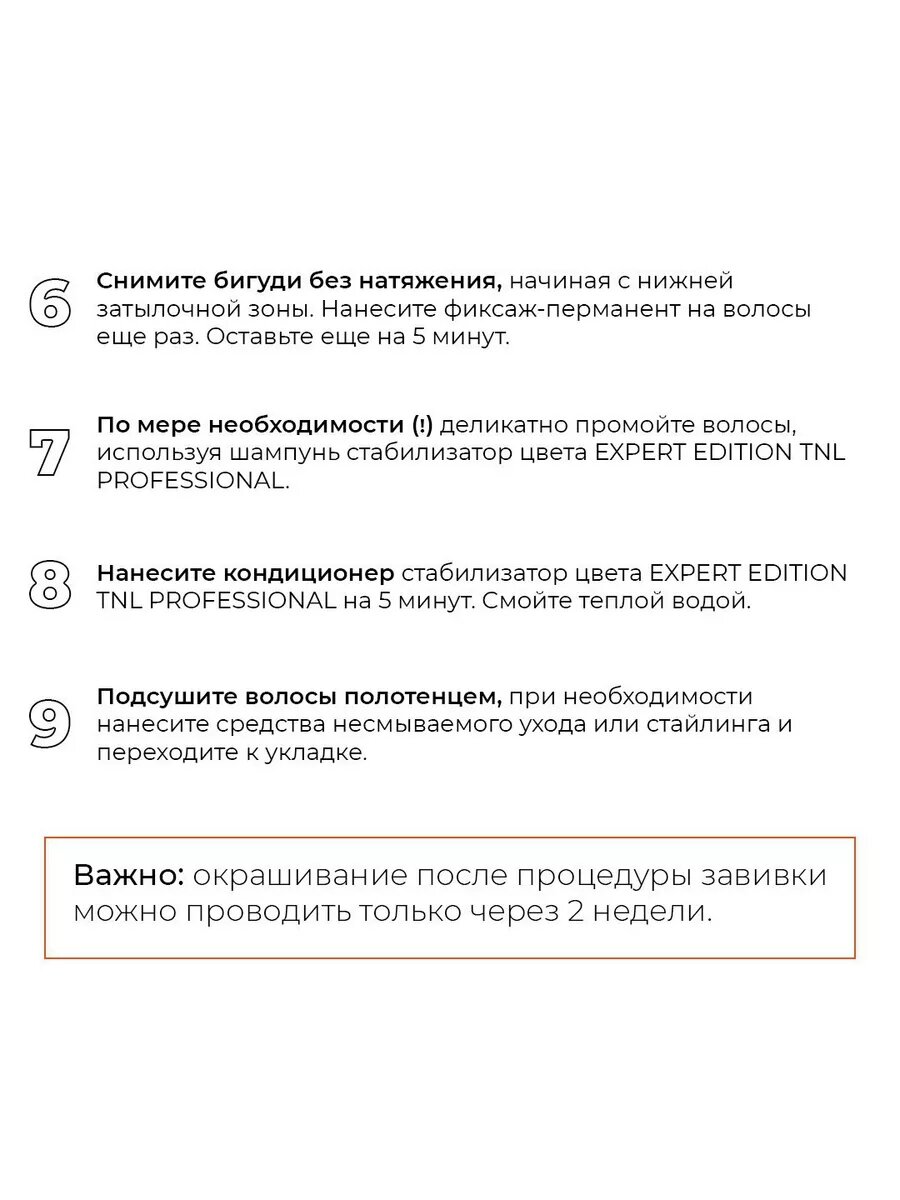 6 Снимите бигуди без натяжения, начиная с нижней затылочной зоны. Нанесите фиксаж-перманент на волосы еще раз. Оставьте еще на 5 минут.

7 По мере необходимости (!) деликатно промойте волосы, используя шампунь стабилизатор цвета EXPERT EDITION TNL PROFESSIONAL.

8 Нанесите кондиционер стабилизатор цвета EXPERT EDITION TNL PROFESSIONAL на 5 минут. Смойте теплой водой.

9 Подсушите волосы полотенцем, при необходимости нанесите средства несмываемого ухода или стайлинга и переходите к укладке.

Важно: окрашивание после процедуры завивки можно проводить только через 2 недели.